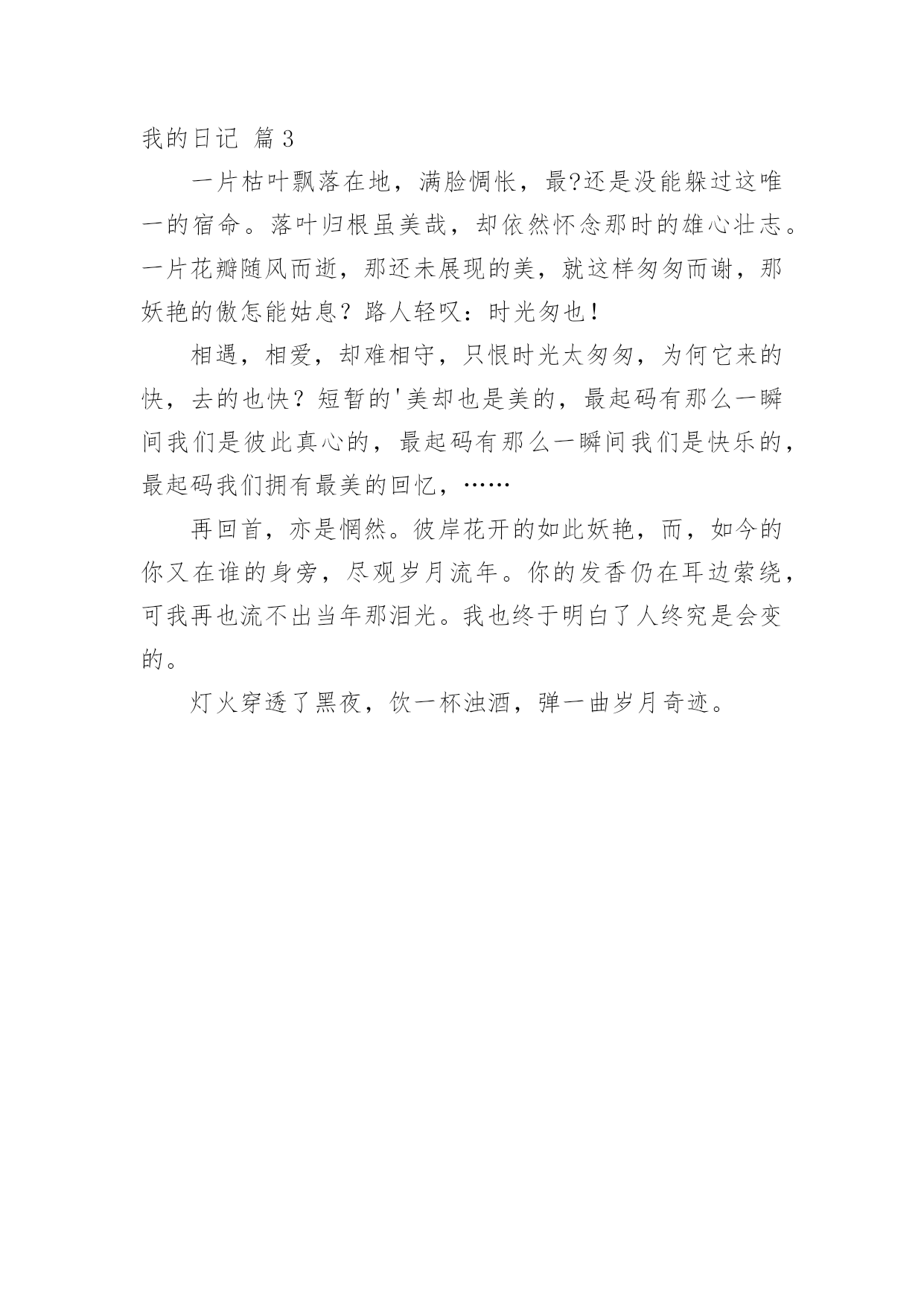 我的日记 篇3

一片枯叶飘落在地，满脸惆怅，最?还是没能躲过这唯一的宿命。落叶归根虽美哉，却依然怀念那时的雄心壮志。一片花瓣随风而逝，那还未展现的美，就这样匆匆而谢，那妖艳的傲怎能姑息？路人轻叹：时光匆也！

相遇，相爱，却难相守，只恨时光太匆匆，为何它来的快，去的也快？短暂的'美却也是美的，最起码有那么一瞬间我们是彼此真心的，最起码有那么一瞬间我们是快乐的，最起码我们拥有最美的回忆，……

再回首，亦是惘然。彼岸花开的如此妖艳，而，如今的你又在谁的身旁，尽观岁月流年。你的发香仍在耳边萦绕，可我再也流不出当年那泪光。我也终于明白了人终究是会变的。

灯火穿透了黑夜，饮一杯浊酒，弹一曲岁月奇迹。